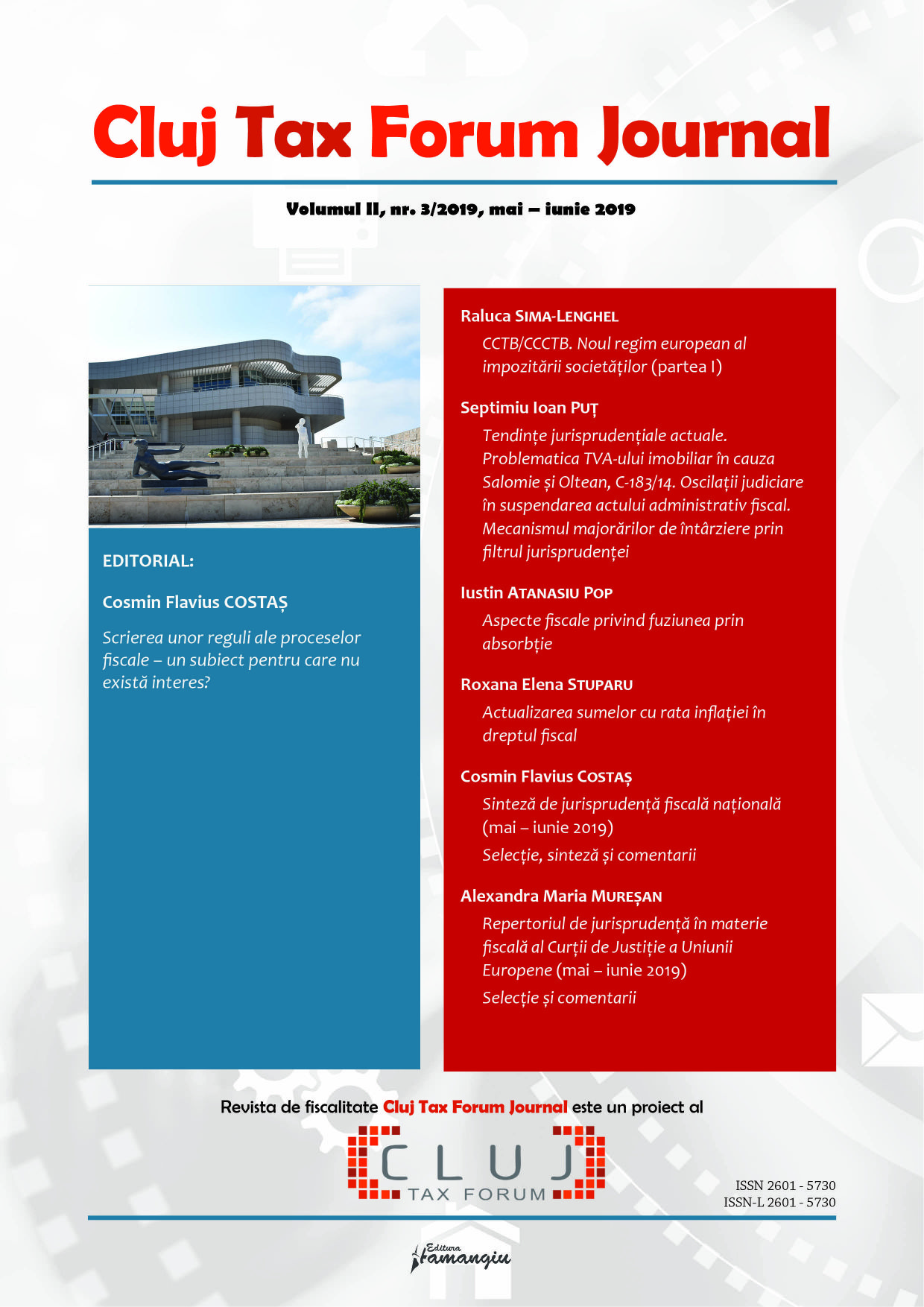 Cluj Tax Forum Journal

Volumul II, nr. 3/2019, mai – iunie 2019

EDITORIAL:

Cosmin Flavius COSTAȘ

Scrierea unor reguli ale proceselor fiscale – un subiect pentru care nu există interes?

Raluca SIMA-LENGHEL

CCTB/CCCTB. Noul regim european al impozitării societăților (partea I)

Septimiu Ioan PUȚ

Tendințe jurisprudențiale actuale. Problematica TVA-ului imobiliar în cauza Salomie și Oltean, C-183/14. Oscilații judiciare în suspendarea actului administrativ fiscal. Mecanismul majorărilor de întârziere prin filtrul jurisprudenței

Iustin ATANASIU POP

Aspecte fiscale privind fuziunea prin absorbție

Roxana Elena STUPARU

Actualizarea sumelor cu rata inflației în dreptul fiscal

Cosmin Flavius COSTAȘ

Sinteză de jurisprudență fiscală națională (mai – iunie 2019)

Selecție, sinteză și comentarii

Alexandra Maria MUREȘAN

Repertoriul de jurisprudență în materie fiscală al Curții de Justiție a Uniunii Europene (mai – iunie 2019)

Selecție și comentarii

Revista de fiscalitate Cluj Tax Forum Journal este un proiect al

CLUJ TAX FORUM

ISSN 2601 - 5730
ISSN-L 2601 - 5730

Editura Hamangiu